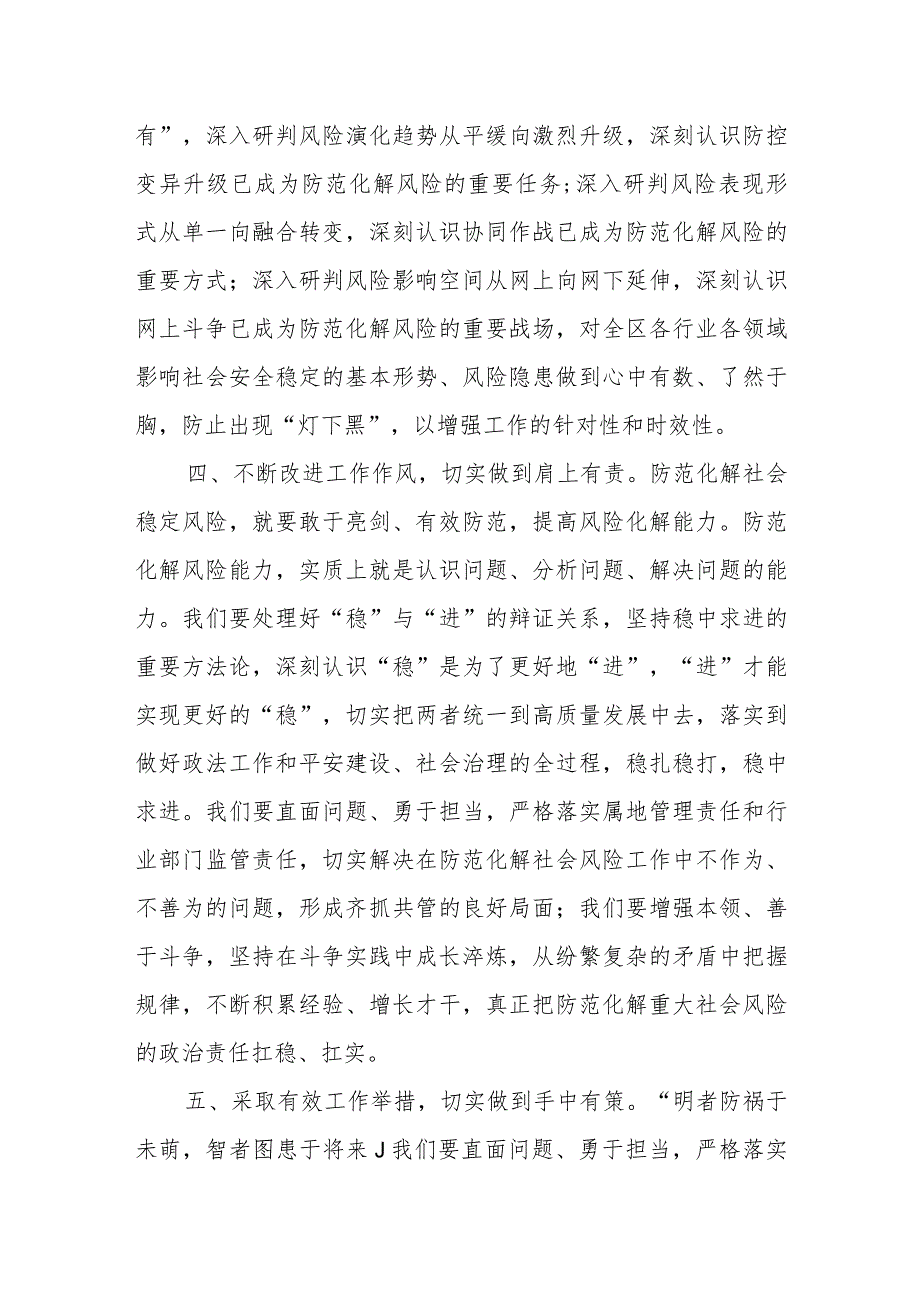 有”，深入研判风险演化趋势从平缓向激烈升级，深刻认识防控变异升级已成为防范化解风险的重要任务；深入研判风险表现形式从单一向融合转变，深刻认识协同作战已成为防范化解风险的重要方式；深入研判风险影响空间从网上向网下延伸，深刻认识网上斗争已成为防范化解风险的重要战场，对全区各行业各领域影响社会安全稳定的基本形势、风险隐患做到心中有数、了然于胸，防止出现“灯下黑”，以增强工作的针对性和时效性。

四、不断改进工作作风，切实做到肩上有责。防范化解社会稳定风险，就要敢于亮剑、有效防范，提高风险化解能力。防范化解风险能力，实质上就是认识问题、分析问题、解决问题的能力。我们要处理好“稳”与“进”的辩证关系，坚持稳中求进的重要方法论，深刻认识“稳”是为了更好地“进”，“进”才能实现更好的“稳”，切实把两者统一到高质量发展中去，落实到做好政法工作和平安建设、社会治理的全过程，稳扎稳打，稳中求进。我们要直面问题、勇于担当，严格落实属地管理责任和行业部门监管责任，切实解决在防范化解社会风险工作中不作为、不善为的问题，形成齐抓共管的良好局面；我们要增强本领、善于斗争，坚持在斗争实践中成长淬炼，从纷繁复杂的矛盾中把握规律，不断积累经验、增长才干，真正把防范化解重大社会风险的政治责任扛稳、扛实。

五、采取有效工作举措，切实做到手中有策。“明者防祸于未萌，智者图患于将来J我们要直面问题、勇于担当，严格落实